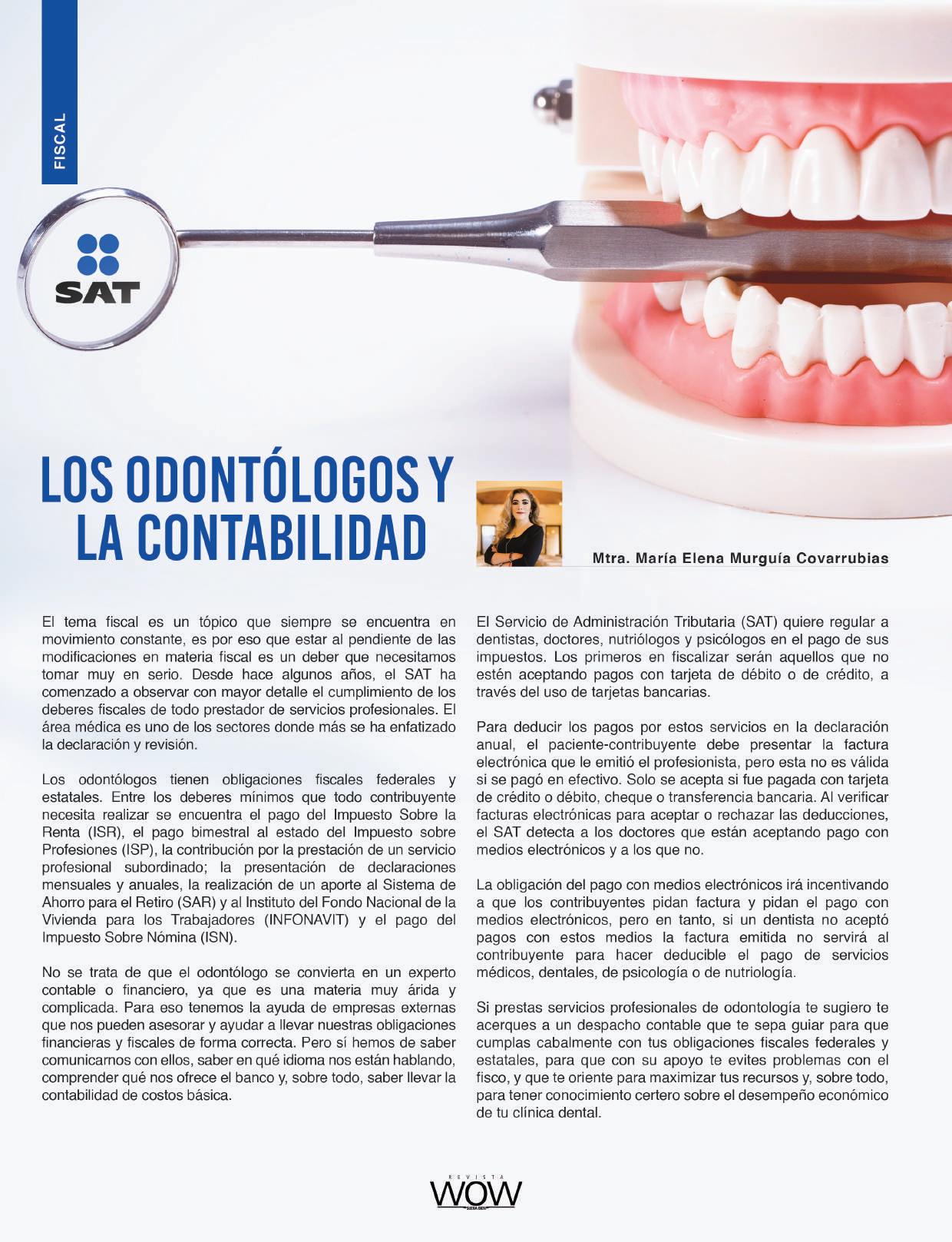 FISCAL

SAT

LOS ODONTÓLOGOS Y LA CONTABILIDAD

Mtra. María Elena Murguía Covarrubias

El tema fiscal es un tópico que siempre se encuentra en movimiento constante, es por eso que estar al pendiente de las modificaciones en materia fiscal es un deber que necesitamos tomar muy en serio. Desde hace algunos años, el SAT ha comenzado a observar con mayor detalle el cumplimiento de los deberes fiscales de todo prestador de servicios profesionales. El área médica es uno de los sectores donde más se ha enfatizado la declaración y revisión.

Los odontólogos tienen obligaciones fiscales federales y estatales. Entre los deberes mínimos que todo contribuyente necesita realizar se encuentra el pago del Impuesto Sobre la Renta (ISR), el pago bimestral al estado del Impuesto sobre Profesiones (ISP), la contribución por la prestación de un servicio profesional subordinado; la presentación de declaraciones mensuales y anuales, la realización de un aporte al Sistema de Ahorro para el Retiro (SAR) y al Instituto del Fondo Nacional de la Vivienda para los Trabajadores (INFONAVIT) y el pago del Impuesto Sobre Nómina (ISN).

No se trata de que el odontólogo se convierta en un experto contable o financiero, ya que es una materia muy árida y complicada. Para eso tenemos la ayuda de empresas externas que nos pueden asesorar y ayudar a llevar nuestras obligaciones financieras y fiscales de forma correcta. Pero sí hemos de saber comunicarnos con ellos, saber en qué idioma nos están hablando, comprender qué nos ofrece el banco y, sobre todo, saber llevar la contabilidad de costos básica.

El Servicio de Administración Tributaria (SAT) quiere regular a dentistas, doctores, nutriólogos y psicólogos en el pago de sus impuestos. Los primeros en fiscalizar serán aquellos que no estén aceptando pagos con tarjeta de débito o de crédito, a través del uso de tarjetas bancarias.

Para deducir los pagos por estos servicios en la declaración anual, el paciente-contribuyente debe presentar la factura electrónica que le emitió el profesionista, pero esta no es válida si se pagó en efectivo. Solo se acepta si fue pagada con tarjeta de crédito o débito, cheque o transferencia bancaria. Al verificar facturas electrónicas para aceptar o rechazar las deducciones, el SAT detecta a los doctores que están aceptando pago con medios electrónicos y a los que no.

La obligación del pago con medios electrónicos irá incentivando a que los contribuyentes pidan factura y pidan el pago con medios electrónicos, pero en tanto, si un dentista no aceptó pagos con estos medios la factura emitida no servirá al contribuyente para hacer deducible el pago de servicios médicos, dentales, de psicología o de nutriología.

Si prestas servicios profesionales de odontología te sugiero te acerques a un despacho contable que te sepa guiar para que cumplas cabalmente con tus obligaciones fiscales federales y estatales, para que con su apoyo te evites problemas con el fisco, y que te oriente para maximizar tus recursos y, sobre todo, para tener conocimiento certero sobre el desempeño económico de tu clínica dental.

REVISTA WOW